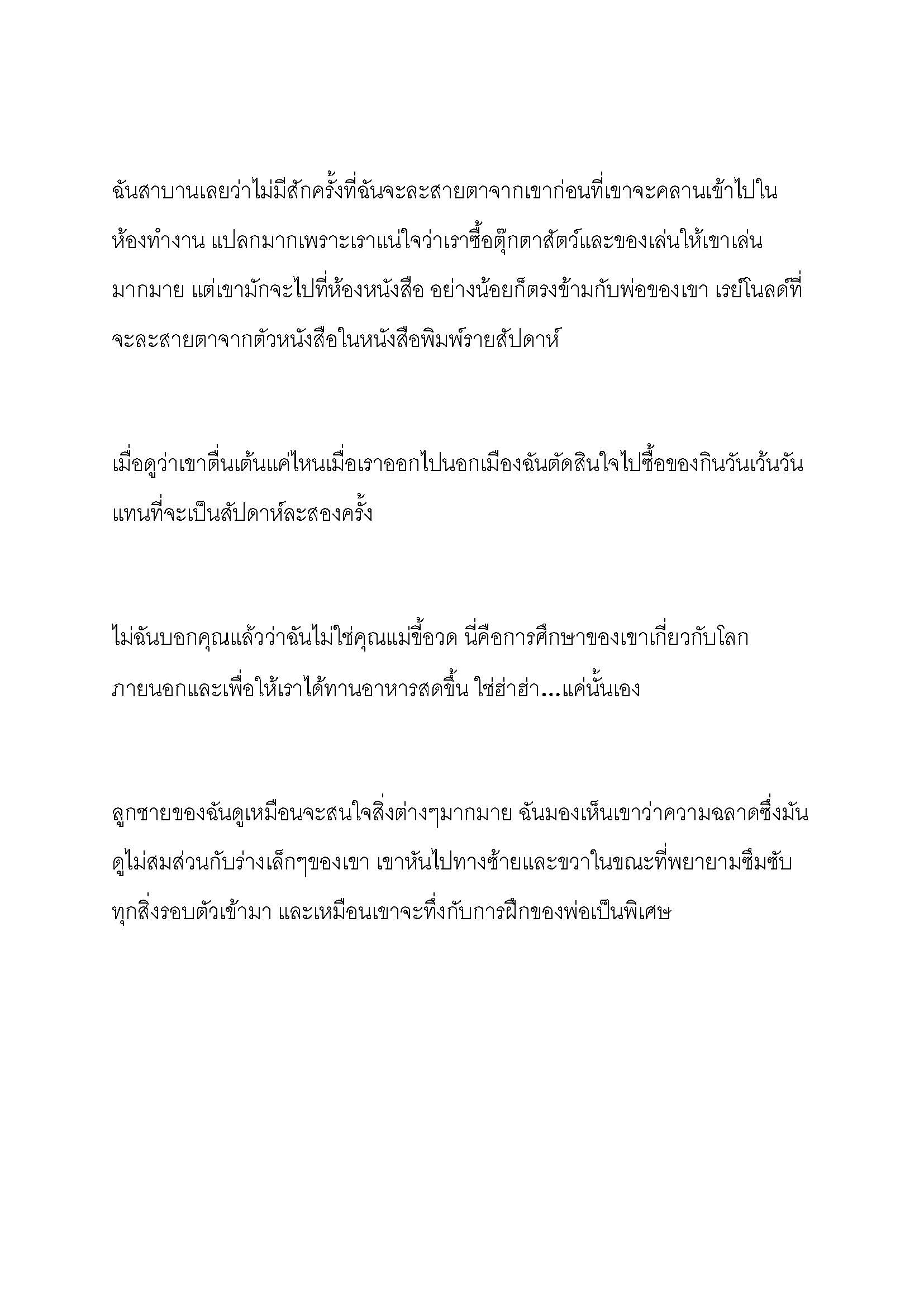 ฉันสาบานเลยว่าไม่มีสักครั้งที่ฉันจะละสายตาจากเขาก่อนที่เขาจะคลานเข้าไปในห้องทำงาน แปลกมากเพราะเราแน่ใจว่าเราซื้อตุ๊กตาสัตว์และของเล่นให้เขาเล่นมากมาย แต่เขามักจะไปที่ห้องหนังสือ อย่างน้อยก็ตรงข้ามกับพ่อของเขา เรย์โนลด์ที่จะละสายตาจากตัวหนังสือในหนังสือพิมพ์รายสัปดาห์

เมื่อดูว่าเขาตื่นเต้นแค่ไหนเมื่อเราออกไปนอกเมืองฉันตัดสินใจไปซื้อของกินวันเว้นวันแทนที่จะเป็นสัปดาห์ละสองครั้ง

ไม่ฉันบอกคุณแล้วว่าฉันไม่ใช่คุณแม่ขี้อวด นี่คือการศึกษาของเขาเกี่ยวกับโลกภายนอกและเพื่อให้เราได้ทานอาหารสดขึ้น ใช่ฮ่าฮ่า...แค่นั้นเอง

ลูกชายของฉันดูเหมือนจะสนใจสิ่งต่างๆมากมาย ฉันมองเห็นเขาว่าความฉลาดซึ่งมันดูไม่สมส่วนกับร่างเล็กๆของเขา เขาหันไปทางซ้ายและขวาในขณะที่พยายามซึมซับทุกสิ่งรอบตัวเข้ามา และเหมือนเขาจะทึ่งกับการฝึกของพ่อเป็นพิเศษ